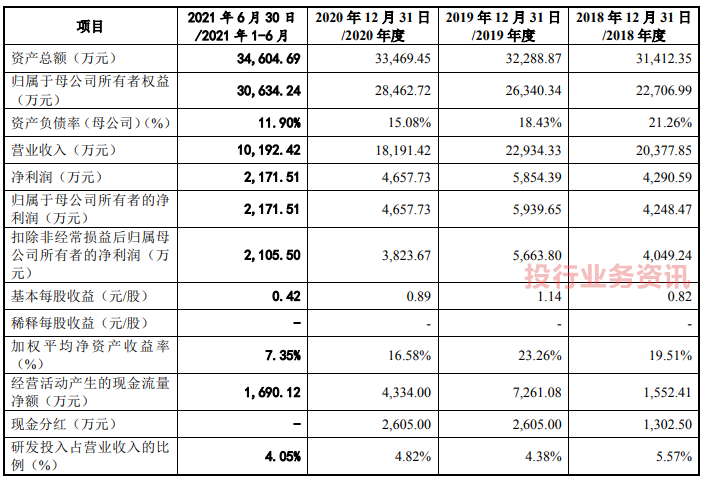 | 项目 | 2021 年 6 月 30 日 /2021 年 1-6 月 | 2020 年 12 月 31 日 /2020 年度 | 2019 年 12 月 31 日 /2019 年度 | 2018 年 12 月 31 日 /2018 年度 |
|---|---|---|---|---|
| 资产总额（万元） | 34,604.69 | 33,469.45 | 32,288.87 | 31,412.35 |
| 归属于母公司所有者权益（万元） | 30,634.24 | 28,462.72 | 26,340.34 | 22,706.99 |
| 资产负债率（母公司）（%） | 11.90% | 15.08% | 18.43% | 21.26% |
| 营业收入（万元） | 10,192.42 | 18,191.42 | 22,934.33 | 20,377.85 |
| 净利润（万元） | 2,171.51 | 4,657.73 | 5,854.39 | 4,290.59 |
| 归属于母公司所有者的净利润（万元） | 2,171.51 | 4,657.73 | 5,939.65 | 4,248.47 |
| 扣除非经常损益后归属母公司所有者的净利润（万元） | 2,105.50 | 3,823.67 | 5,663.80 | 4,049.24 |
| 基本每股收益（元/股） | 0.42 | 0.89 | 1.14 | 0.82 |
| 稀释每股收益（元/股） | - | - | - | - |
| 加权平均净资产收益率（%） | 7.35% | 16.58% | 23.26% | 19.51% |
| 经营活动产生的现金流量净额（万元） | 1,690.12 | 4,334.00 | 7,261.08 | 1,552.41 |
| 现金分红（万元） | - | 2,605.00 | 2,605.00 | 1,302.50 |
| 研发投入占营业收入的比例（%） | 4.05% | 4.82% | 4.38% | 5.57% |

投行业务资讯